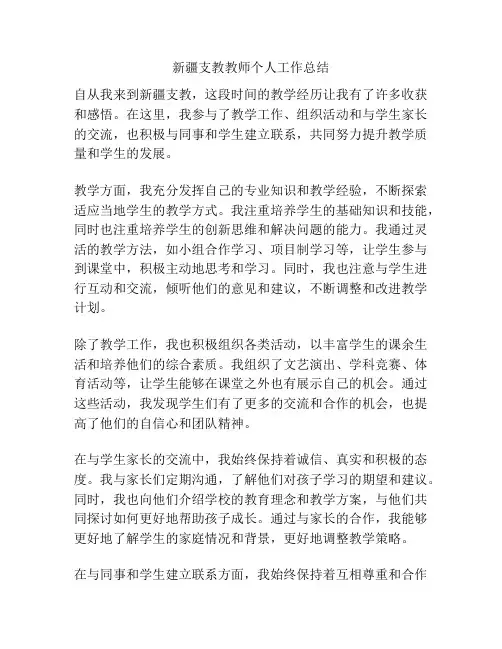 新疆支教教师个人工作总结

自从我来到新疆支教，这段时间的教学经历让我有了许多收获和感悟。在这里，我参与了教学工作、组织活动和与学生家长的交流，也积极与同事和学生建立联系，共同努力提升教学质量和学生的发展。

教学方面，我充分发挥自己的专业知识和教学经验，不断探索适应当地学生的教学方式。我注重培养学生的基础知识和技能，同时也注重培养学生的创新思维和解决问题的能力。我通过灵活的教学方法，如小组合作学习、项目制学习等，让学生参与到课堂中，积极主动地思考和学习。同时，我也注意与学生进行互动和交流，倾听他们的意见和建议，不断调整和改进教学计划。

除了教学工作，我也积极组织各类活动，以丰富学生的课余生活和培养他们的综合素质。我组织了文艺演出、学科竞赛、体育活动等，让学生能够在课堂之外也有展示自己的机会。通过这些活动，我发现学生们有了更多的交流和合作的机会，也提高了他们的自信心和团队精神。

在与学生家长的交流中，我始终保持着诚信、真实和积极的态度。我与家长们定期沟通，了解他们对孩子学习的期望和建议。同时，我也向他们介绍学校的教育理念和教学方案，与他们共同探讨如何更好地帮助孩子成长。通过与家长的合作，我能够更好地了解学生的家庭情况和背景，更好地调整教学策略。

在与同事和学生建立联系方面，我始终保持着互相尊重和合作